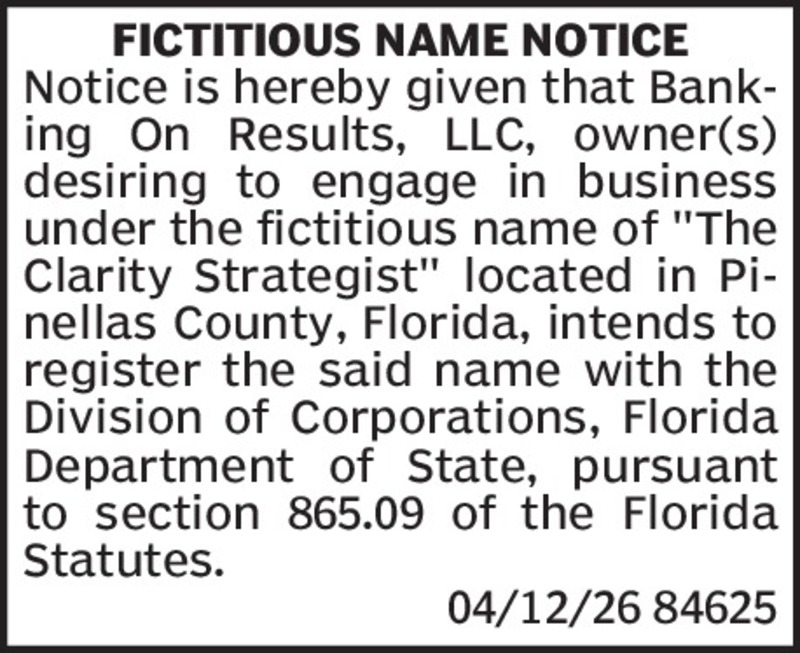 FICTITIOUS NAME NOTICE

Notice is hereby given that Banking On Results, LLC, owner(s) desiring to engage in business under the fictitious name of "The Clarity Strategist" located in Pinellas County, Florida, intends to register the said name with the Division of Corporations, Florida Department of State, pursuant to section 865.09 of the Florida Statutes.

04/12/26 84625